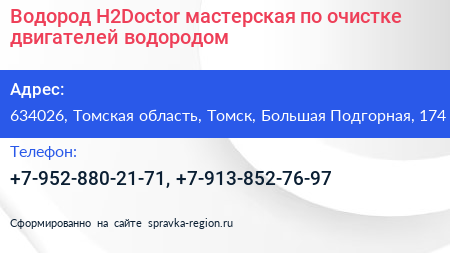 Водород H2Doctor мастерская по очистке двигателей водородом

Адрес:

634026, Томская область, Томск, Большая Подгорная, 174

Телефон:

+7-952-880-21-71, +7-913-852-76-97

Сформированно на сайте spravka-region.ru